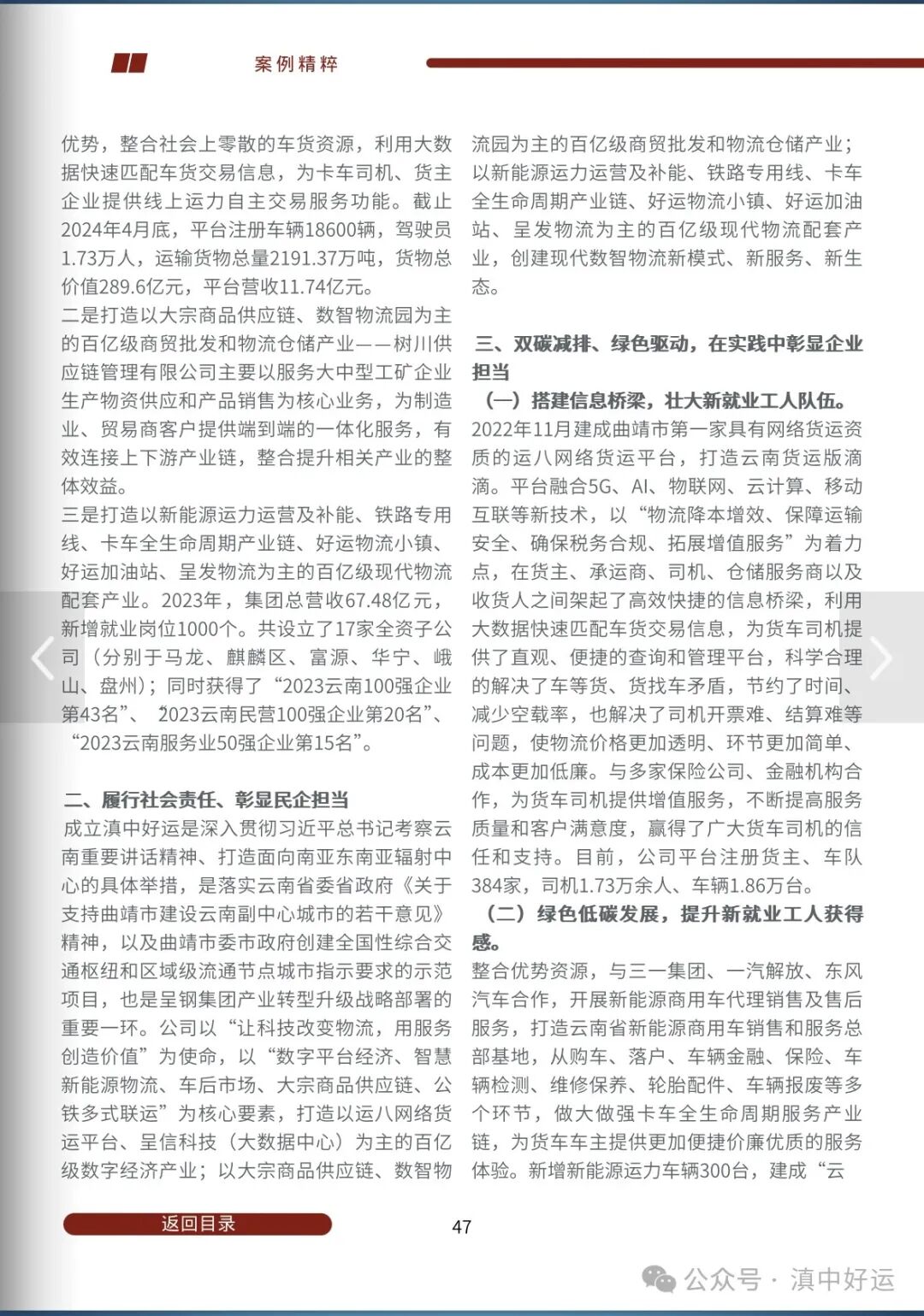 案例精粹

优势，整合社会上零散的车货资源，利用大数据快速匹配车货交易信息，为卡车司机、货主企业提供线上运力自主交易服务功能。截止2024年4月底，平台注册车辆18600辆，驾驶员1.73万人，运输货物总量2191.37万吨，货物总价值289.6亿元，平台营收11.74亿元。

二是打造以大宗商品供应链、数智物流园为主的百亿级商贸批发和物流仓储产业——树川供应链管理有限公司主要以服务大中型工矿企业生产物资供应和产品销售为核心业务，为制造业、贸易商客户提供端到端的一体化服务，有效连接上下游产业链，整合提升相关产业的整体效益。

三是打造以新能源运力运营及补能、铁路专用线、卡车全生命周期产业链、好运物流小镇、好运加油站、呈发物流为主的百亿级现代物流配套产业。2023年，集团总营收67.48亿元，新增就业岗位1000个。共设立了17家全资子公司（分别于马龙、麒麟区、富源、华宁、峨山、盘州）；同时获得了“2023云南100强企业第43名”、“2023云南民营100强企业第20名”、“2023云南服务业50强企业第15名”。

二、履行社会责任、彰显民企担当

成立滇中好运是深入贯彻习近平总书记考察云南重要讲话精神、打造面向南亚东南亚辐射中心的具体举措，是落实云南省委省政府《关于支持曲靖市建设云南副中心城市的若干意见》精神，以及曲靖市委市政府创建全国性综合交通枢纽和区域级流通节点城市指示要求的示范项目，也是呈钢集团产业转型升级战略部署的重要一环。公司以“让科技改变物流，用服务创造价值”为使命，以“数字平台经济、智慧新能源物流、车后市场、大宗商品供应链、公铁多式联运”为核心要素，打造以运八网络货运平台、呈信科技（大数据中心）为主的百亿级数字经济产业；以大宗商品供应链、数智物流园为主的百亿级商贸批发和物流仓储产业；以新能源运力运营及补能、铁路专用线、卡车全生命周期产业链、好运物流小镇、好运加油站、呈发物流为主的百亿级现代物流配套产业，创建现代数智物流新模式、新服务、新生态。

三、双碳减排、绿色驱动，在实践中彰显企业担当

（一）搭建信息桥梁，壮大新就业工人队伍。

2022年11月建成曲靖市第一家具有网络货运资质的运八网络货运平台，打造云南货运版滴滴。平台融合5G、AI、物联网、云计算、移动互联等新技术，以“物流降本增效、保障运输安全、确保税务合规、拓展增值服务”为着力点，在货主、承运商、司机、仓储服务商以及收货人之间架起了高效快捷的信息桥梁，利用大数据快速匹配车货交易信息，为货车司机提供了直观、便捷的查询和管理平台，科学合理的解决了车等货、货找车矛盾，节约了时间、减少空载率，也解决了司机开票难、结算难等问题，使物流价格更加透明、环节更加简单、成本更加低廉。与多家保险公司、金融机构合作，为货车司机提供增值服务，不断提高服务质量和客户满意度，赢得了广大货车司机的信任和支持。目前，公司平台注册货主、车队384家，司机1.73万余人、车辆1.86万台。

（二）绿色低碳发展，提升新就业工人获得感。

整合优势资源，与三一集团、一汽解放、东风汽车合作，开展新能源商用车代理销售及售后服务，打造云南省新能源商用车销售和服务总部基地，从购车、落户、车辆金融、保险、车辆检测、维修保养、轮胎配件、车辆报废等多个环节，做大做强卡车全生命周期服务产业链，为货车车主提供更加便捷价廉优质的服务体验。新增新能源运力车辆300台，建成“云

返回目录

47

公众号 · 滇中好运